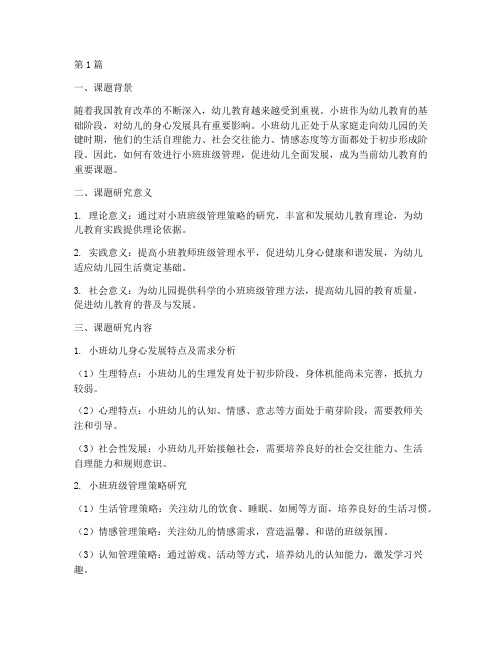 第1篇

一、课题背景

随着我国教育改革的不断深入，幼儿教育越来越受到重视。小班作为幼儿教育的基础阶段，对幼儿的身心发展具有重要影响。小班幼儿正处于从家庭走向幼儿园的关键时期，他们的生活自理能力、社会交往能力、情感态度等方面都处于初步形成阶段。因此，如何有效进行小班班级管理，促进幼儿全面发展，成为当前幼儿教育的重要课题。

二、课题研究意义

1. 理论意义：通过对小班班级管理策略的研究，丰富和发展幼儿教育理论，为幼儿教育实践提供理论依据。

2. 实践意义：提高小班教师班级管理水平，促进幼儿身心健康和谐发展，为幼儿适应幼儿园生活奠定基础。

3. 社会意义：为幼儿园提供科学的小班班级管理方法，提高幼儿园的教育质量，促进幼儿教育的普及与发展。

三、课题研究内容

1. 小班幼儿身心发展特点及需求分析

（1）生理特点：小班幼儿的生理发育处于初步阶段，身体机能尚未完善，抵抗力较弱。

（2）心理特点：小班幼儿的认知、情感、意志等方面处于萌芽阶段，需要教师关注和引导。

（3）社会性发展：小班幼儿开始接触社会，需要培养良好的社会交往能力、生活自理能力和规则意识。

2. 小班班级管理策略研究

（1）生活管理策略：关注幼儿的饮食、睡眠、如厕等方面，培养良好的生活习惯。

（2）情感管理策略：关注幼儿的情感需求，营造温馨、和谐的班级氛围。

（3）认知管理策略：通过游戏、活动等方式，培养幼儿的认知能力，激发学习兴趣。